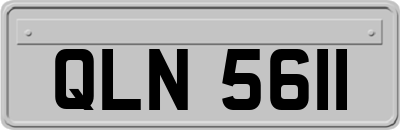 QLN 5611